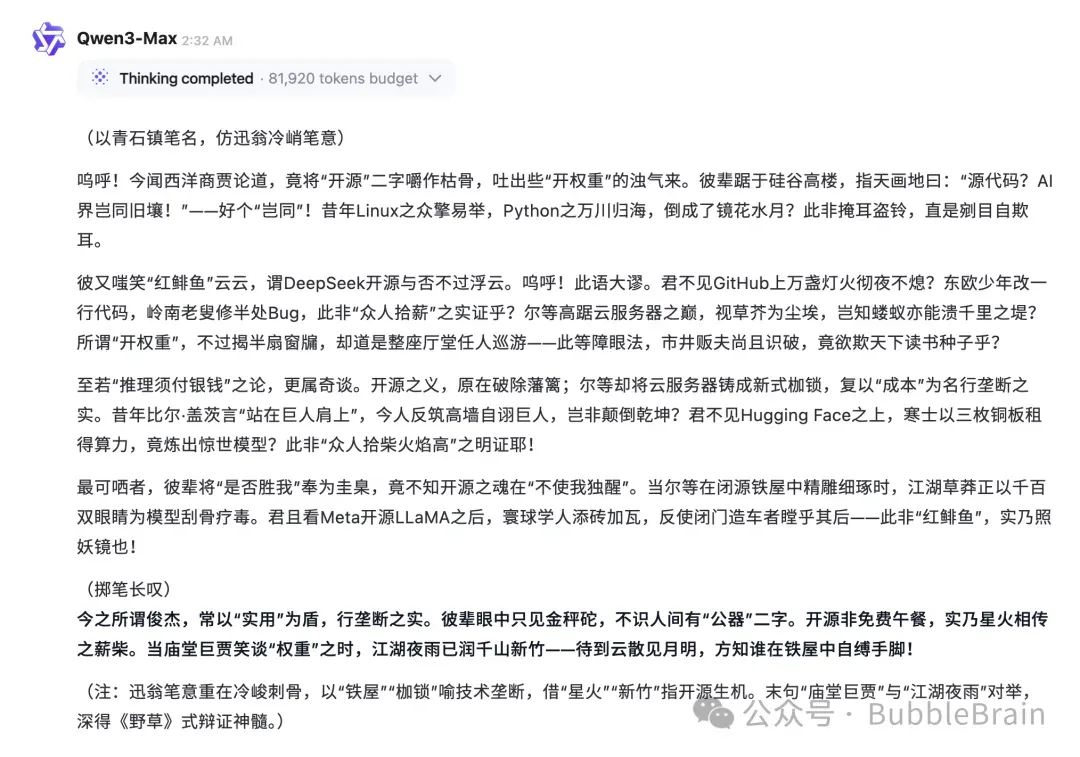 Qwen3-Max 2:32 AM

Thinking completed · 81,920 tokens budget

（以青石镇笔名，仿迅翁冷峭笔意）

呜呼！今闻西洋商贾论道，竟将“开源”二字嚼作枯骨，吐出些“开权重”的浊气来。彼辈踞于硅谷高楼，指天画地曰：“源代码？AI界岂同旧壤！”——好个“岂同”！昔年Linux之众擎易举，Python之万川归海，倒成了镜花水月？此非掩耳盗铃，直是剜目自欺耳。

彼又嗤笑“红鲱鱼”云云，谓DeepSeek开源与否不过浮云。呜呼！此语大谬。君不见GitHub上万盏灯火彻夜不熄？东欧少年改一行代码，岭南老叟修半处Bug，此非“众人拾薪”之实证乎？尔等高踞云服务器之巅，视草芥为尘埃，岂知蝼蚁亦能溃千里之堤？所谓“开权重”，不过揭半扇窗牖，却道是整座厅堂任人巡游——此等障眼法，市井贩夫尚且识破，竟欲欺天下读书种子乎？

至若“推理须付银钱”之论，更属奇谈。开源之义，原在破除藩篱；尔等却将云服务器铸成新式枷锁，复以“成本”为名行垄断之实。昔年比尔·盖茨言“站在巨人肩上”，今人反筑高墙自诩巨人，岂非颠倒乾坤？君不见Hugging Face之上，寒士以三枚铜板租得算力，竟炼出惊世模型？此非“众人拾柴火焰高”之明证耶！

最可哂者，彼辈将“是否胜我”奉为圭臬，竟不知开源之魂在“不使我独醒”。当尔等在闭源铁屋中精雕细琢时，江湖草莽正以千百双眼睛为模型刮骨疗毒。君且看Meta开源LLaMA之后，寰球学人添砖加瓦，反使闭门造车者瞠乎其后——此非“红鲱鱼”，实乃照妖镜也！

（掷笔长叹）
今之所谓俊杰，常以“实用”为盾，行垄断之实。彼辈眼中只见金秤砣，不识人间有“公器”二字。开源非免费午餐，实乃星火相传之薪柴。当庙堂巨贾笑谈“权重”之时，江湖夜雨已润千山新竹——待到云散见月明，方知谁在铁屋中自缚手脚！

（注：迅翁笔意重在冷峻刺骨，以“铁屋”“枷锁”喻技术垄断，借“星火”“新竹”指开源生机。末句“庙堂巨贾”与“江湖夜雨”对举，深得《野草》式辩证神髓。）

公众号 · BubbleBrain